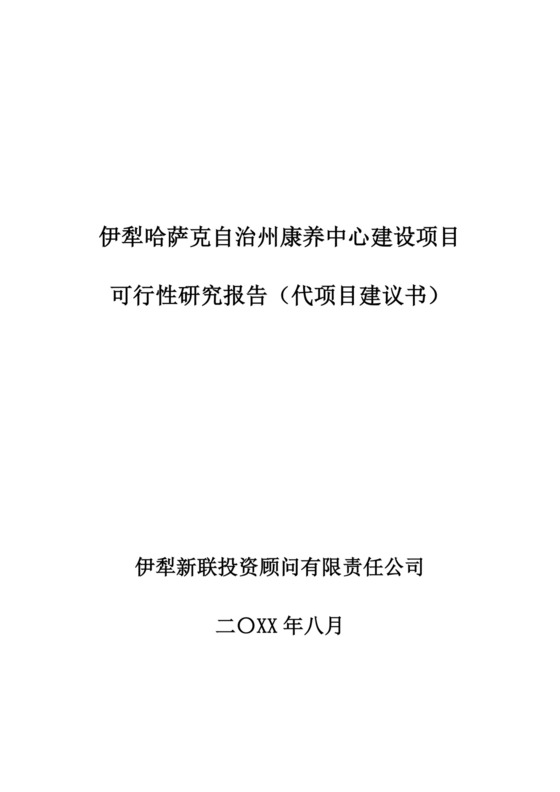 伊犁哈萨克自治州康养中心建设项目

可行性研究报告（代项目建议书）

伊犁新联投资顾问有限责任公司

二〇XX 年八月